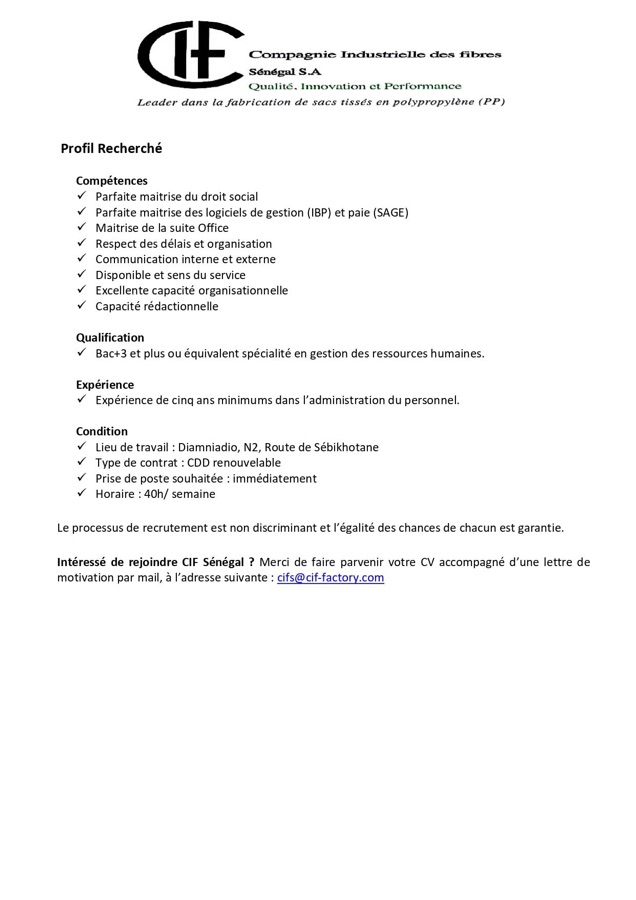 CIF Compagnie Industrielle des fibres
Sénégal S.A
Qualité, Innovation et Performance
Leader dans la fabrication de sacs tissés en polypropylène (PP)

Profil Recherché

Compétences
✓ Parfaite maitrise du droit social
✓ Parfaite maitrise des logiciels de gestion (IBP) et paie (SAGE)
✓ Maitrise de la suite Office
✓ Respect des délais et organisation
✓ Communication interne et externe
✓ Disponible et sens du service
✓ Excellente capacité organisationnelle
✓ Capacité rédactionnelle

Qualification
✓ Bac+3 et plus ou équivalent spécialité en gestion des ressources humaines.

Expérience
✓ Expérience de cinq ans minimums dans l'administration du personnel.

Condition
✓ Lieu de travail : Diamniadio, N2, Route de Sébikhotane
✓ Type de contrat : CDD renouvelable
✓ Prise de poste souhaitée : immédiatement
✓ Horaire : 40h/ semaine

Le processus de recrutement est non discriminant et l'égalité des chances de chacun est garantie.

Intéressé de rejoindre CIF Sénégal ? Merci de faire parvenir votre CV accompagné d'une lettre de motivation par mail, à l'adresse suivante : cifs@cif-factory.com